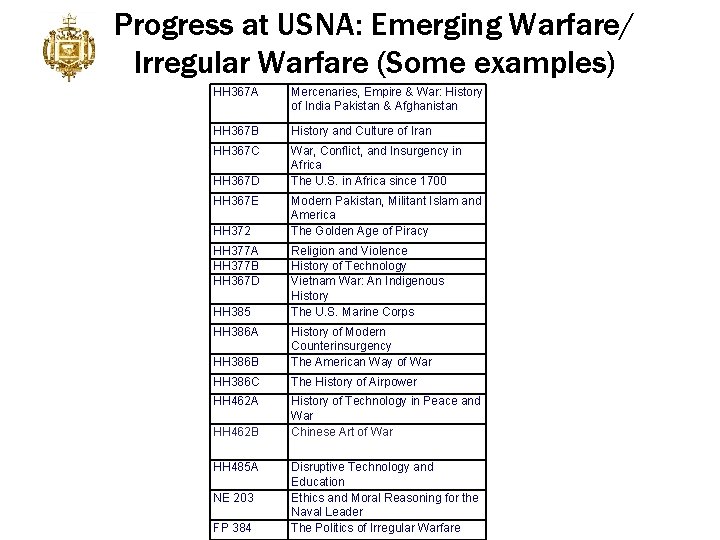 Progress at USNA: Emerging Warfare/ Irregular Warfare (Some examples)

| | |
|---|---|
| HH367A | Mercenaries, Empire & War: History of India Pakistan & Afghanistan |
| HH367B | History and Culture of Iran |
| HH367C | War, Conflict, and Insurgency in Africa |
| HH367D | The U.S. in Africa since 1700 |
| HH367E | Modern Pakistan, Militant Islam and America |
| HH372 | The Golden Age of Piracy |
| HH377A | Religion and Violence |
| HH377B | History of Technology |
| HH367D | Vietnam War: An Indigenous History |
| HH385 | The U.S. Marine Corps |
| HH386A | History of Modern Counterinsurgency |
| HH386B | The American Way of War |
| HH386C | The History of Airpower |
| HH462A | History of Technology in Peace and War |
| HH462B | Chinese Art of War |
| HH485A | Disruptive Technology and Education |
| NE 203 | Ethics and Moral Reasoning for the Naval Leader |
| FP 384 | The Politics of Irregular Warfare |